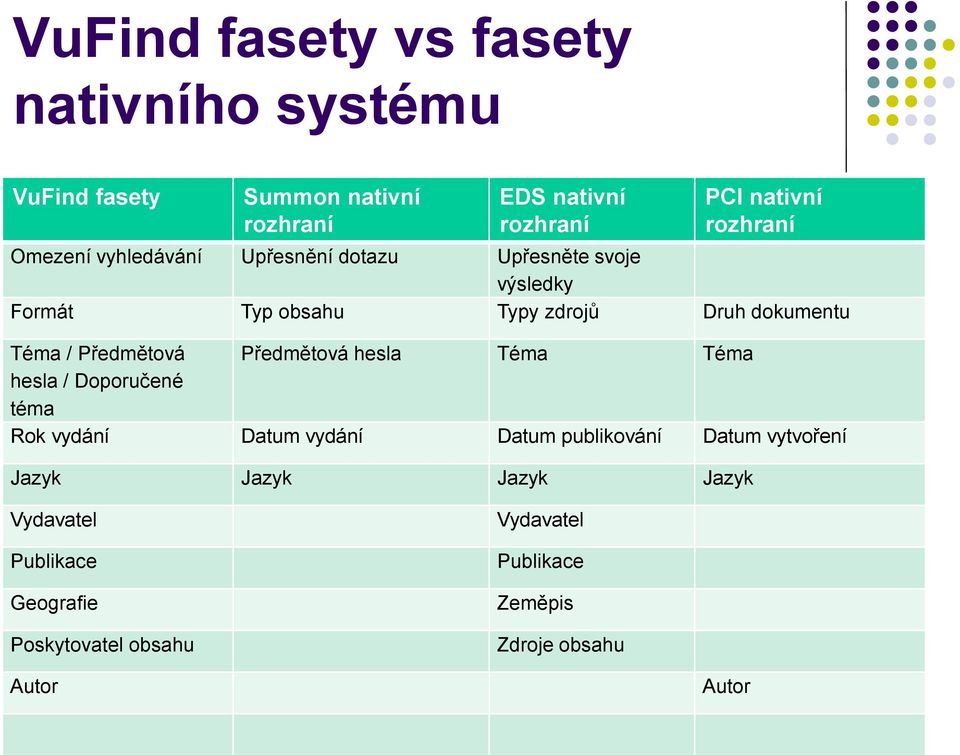 VuFind fasety vs fasety nativního systému

| VuFind fasety | Summon nativní rozhraní | EDS nativní rozhraní | PCI nativní rozhraní |
|---|---|---|---|
| Omezení vyhledávání | Upřesnění dotazu | Upřesněte svoje výsledky | |
| Formát | Typ obsahu | Typy zdrojů | Druh dokumentu |
| Téma / Předmětová hesla / Doporučené téma | Předmětová hesla | Téma | Téma |
| Rok vydání | Datum vydání | Datum publikování | Datum vytvoření |
| Jazyk | Jazyk | Jazyk | Jazyk |
| Vydavatel | | Vydavatel | |
| Publikace | | Publikace | |
| Geografie | | Zeměpis | |
| Poskytovatel obsahu | | Zdroje obsahu | |
| Autor | | | Autor |
| | | | |